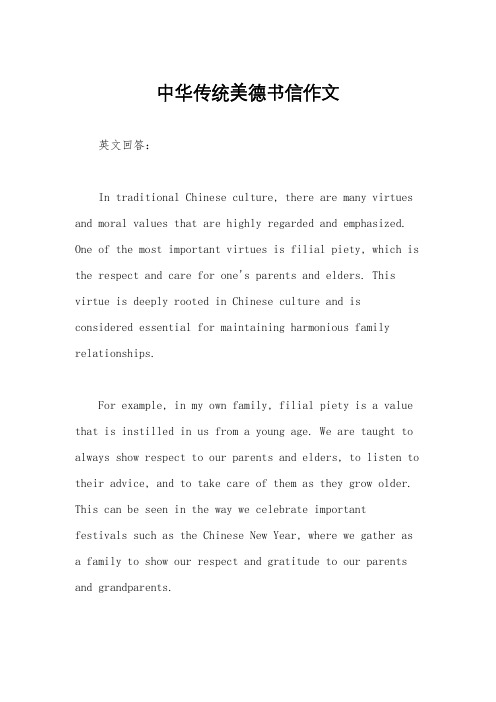 中华传统美德书信作文

英文回答：

In traditional Chinese culture, there are many virtues and moral values that are highly regarded and emphasized. One of the most important virtues is filial piety, which is the respect and care for one's parents and elders. This virtue is deeply rooted in Chinese culture and is considered essential for maintaining harmonious family relationships.

For example, in my own family, filial piety is a value that is instilled in us from a young age. We are taught to always show respect to our parents and elders, to listen to their advice, and to take care of them as they grow older. This can be seen in the way we celebrate important festivals such as the Chinese New Year, where we gather as a family to show our respect and gratitude to our parents and grandparents.